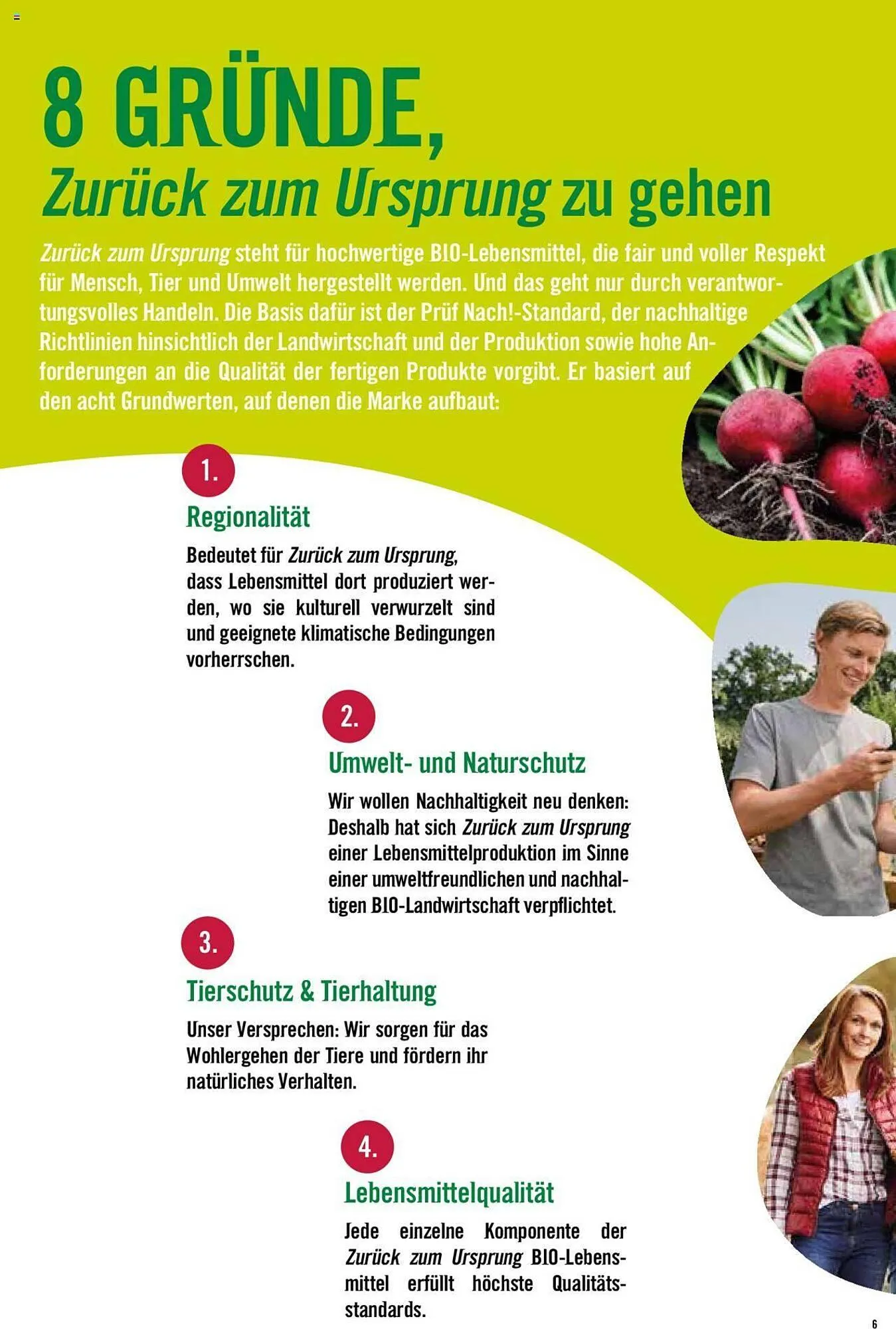 8 GRÜNDE,
Zurück zum Ursprung zu gehen

Zurück zum Ursprung steht für hochwertige BIO-Lebensmittel, die fair und voller Respekt für Mensch, Tier und Umwelt hergestellt werden. Und das geht nur durch verantwortungsvolles Handeln. Die Basis dafür ist der Prüf Nach!-Standard, der nachhaltige Richtlinien hinsichtlich der Landwirtschaft und der Produktion sowie hohe Anforderungen an die Qualität der fertigen Produkte vorgibt. Er basiert auf den acht Grundwerten, auf denen die Marke aufbaut:

1.

Regionalität

Bedeutet für Zurück zum Ursprung, dass Lebensmittel dort produziert werden, wo sie kulturell verwurzelt sind und geeignete klimatische Bedingungen vorherrschen.

2.

Umwelt- und Naturschutz

Wir wollen Nachhaltigkeit neu denken: Deshalb hat sich Zurück zum Ursprung einer Lebensmittelproduktion im Sinne einer umweltfreundlichen und nachhaltigen BIO-Landwirtschaft verpflichtet.

3.

Tierschutz & Tierhaltung

Unser Versprechen: Wir sorgen für das Wohlergehen der Tiere und fördern ihr natürliches Verhalten.

4.

Lebensmittelqualität

Jede einzelne Komponente der Zurück zum Ursprung BIO-Lebensmittel erfüllt höchste Qualitätsstandards.

6